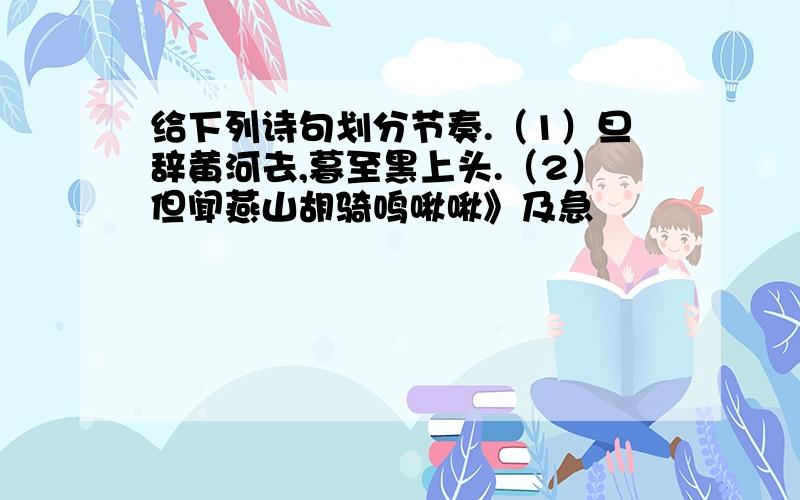 给下列诗句划分节奏.（1）旦辞黄河去,暮至黑上头.（2）但闻燕山胡骑鸣啾啾》及急